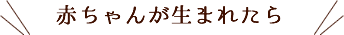 赤ちゃんが生まれたら